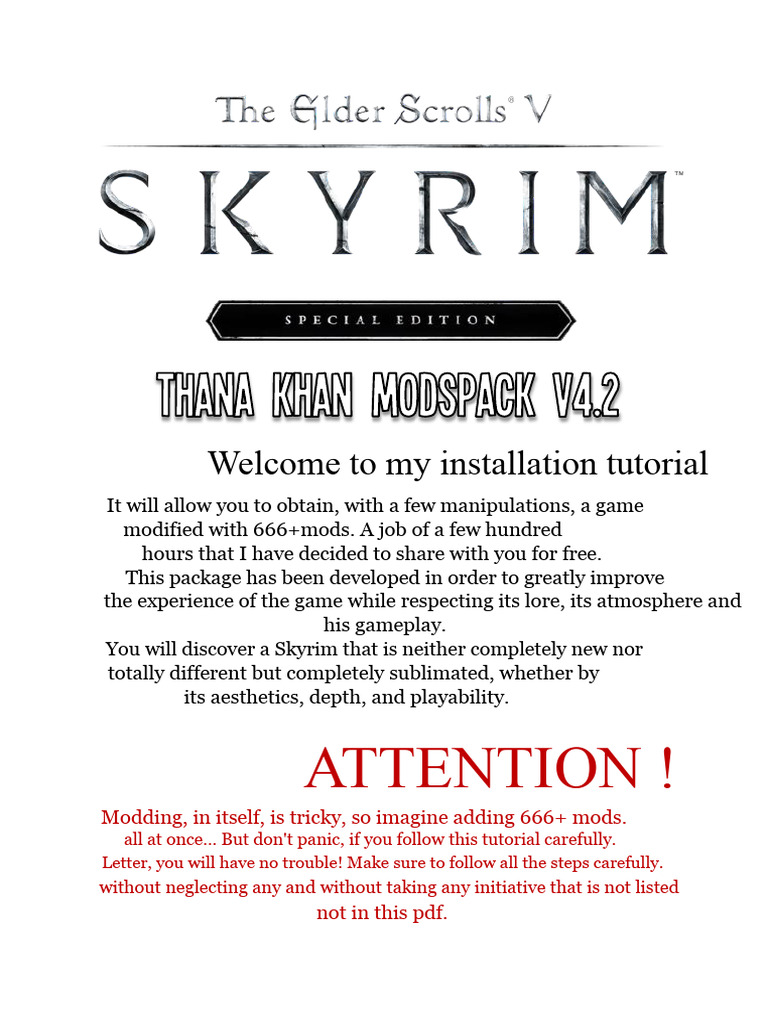 The Elder Scrolls® V

SKYRIM™

SPECIAL EDITION

THANA KHAN MODSPACK V4.2

Welcome to my installation tutorial

It will allow you to obtain, with a few manipulations, a game modified with 666+mods. A job of a few hundred hours that I have decided to share with you for free. This package has been developed in order to greatly improve the experience of the game while respecting its lore, its atmosphere and his gameplay. You will discover a Skyrim that is neither completely new nor totally different but completely sublimated, whether by its aesthetics, depth, and playability.

ATTENTION !

Modding, in itself, is tricky, so imagine adding 666+ mods. all at once... But don't panic, if you follow this tutorial carefully. Letter, you will have no trouble! Make sure to follow all the steps carefully. without neglecting any and without taking any initiative that is not listed not in this pdf.